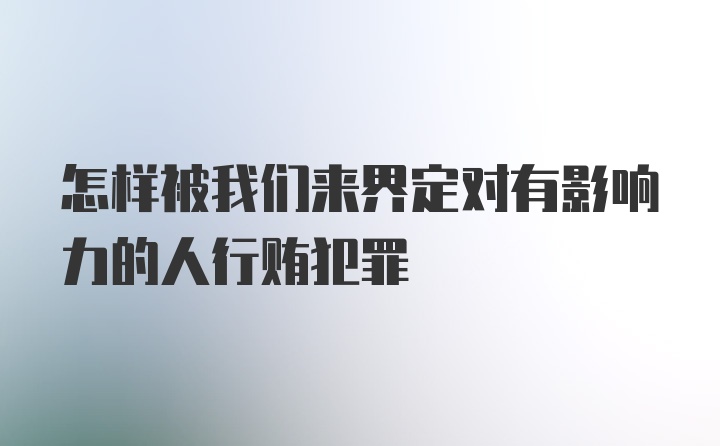 怎样被我们来界定对有影响力的人行贿犯罪